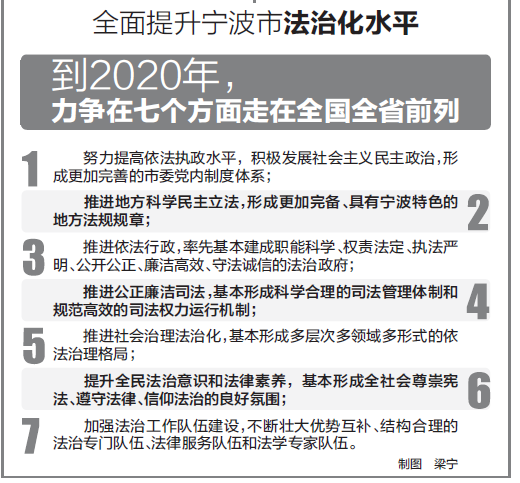 全面提升宁波市法治化水平

到2020年，
力争在七个方面走在全国全省前列

1 努力提高依法执政水平，积极发展社会主义民主政治，形成更加完善的市委党内制度体系；

推进地方科学民主立法，形成更加完备、具有宁波特色的地方法规规章； 2

3 推进依法行政，率先基本建成职能科学、权责法定、执法严明、公开公正、廉洁高效、守法诚信的法治政府；

推进公正廉洁司法，基本形成科学合理的司法管理体制和规范高效的司法权力运行机制； 4

5 推进社会治理法治化，基本形成多层次多领域多形式的依法治理格局；

提升全民法治意识和法律素养，基本形成全社会尊崇宪法、遵守法律、信仰法治的良好氛围； 6

7 加强法治工作队伍建设，不断壮大优势互补、结构合理的法治专门队伍、法律服务队伍和法学专家队伍。

制图 梁宁